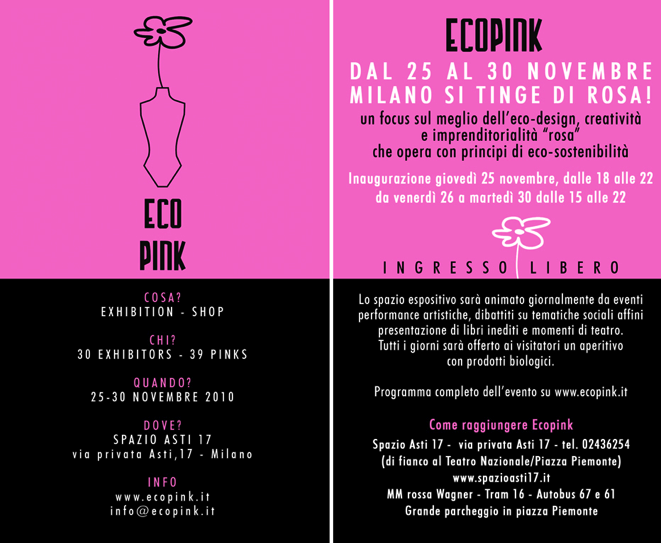 ECO
PINK

COSA?
EXHIBITION - SHOP

CHI?
30 EXHIBITORS - 39 PINKS

QUANDO?
25-30 NOVEMBRE 2010

DOVE?
SPAZIO ASTI 17
via privata Asti,17 - Milano

INFO
www.ecopink.it
info@ecopink.it

ECOPINK
DAL 25 AL 30 NOVEMBRE
MILANO SI TINGE DI ROSA!
un focus sul meglio dell'eco-design, creatività e imprenditorialità "rosa" che opera con principi di eco-sostenibilità

Inaugurazione giovedì 25 novembre, dalle 18 alle 22
da venerdì 26 a martedì 30 dalle 15 alle 22

INGRESSO LIBERO

Lo spazio espositivo sarà animato giornalmente da eventi performance artistiche, dibattiti su tematiche sociali affini presentazione di libri inediti e momenti di teatro. Tutti i giorni sarà offerto ai visitatori un aperitivo con prodotti biologici.

Programma completo dell'evento su www.ecopink.it

Come raggiungere Ecopink
Spazio Asti 17 - via privata Asti 17 - tel. 02436254
(di fianco al Teatro Nazionale/Piazza Piemonte)
www.spazioasti17.it
MM rossa Wagner - Tram 16 - Autobus 67 e 61
Grande parcheggio in piazza Piemonte